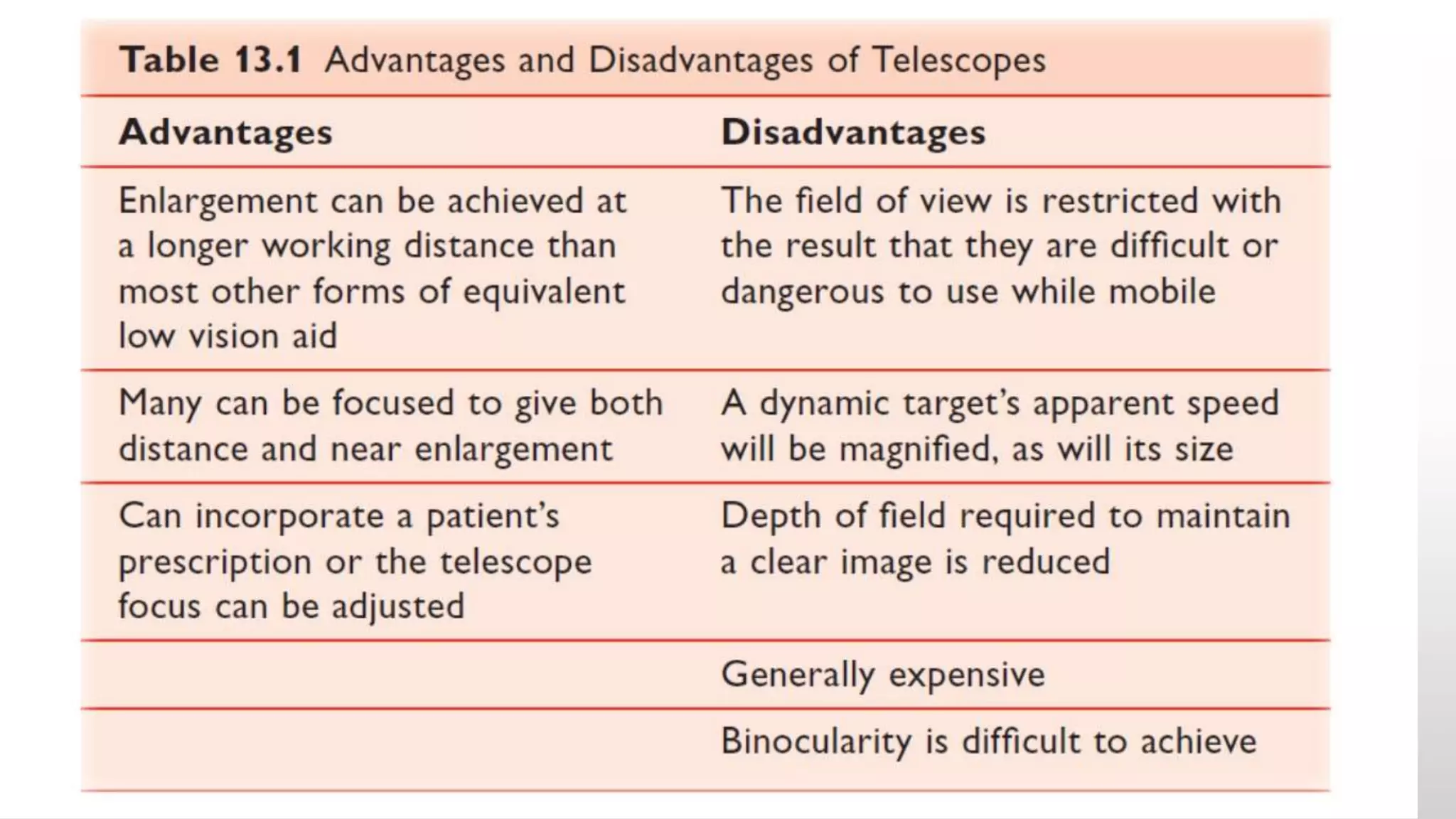 Table 13.1 Advantages and Disadvantages of Telescopes

| Advantages | Disadvantages |
|---|---|
| Enlargement can be achieved at a longer working distance than most other forms of equivalent low vision aid | The field of view is restricted with the result that they are difficult or dangerous to use while mobile |
| Many can be focused to give both distance and near enlargement | A dynamic target's apparent speed will be magnified, as will its size |
| Can incorporate a patient's prescription or the telescope focus can be adjusted | Depth of field required to maintain a clear image is reduced |
|  | Generally expensive |
|  | Binocularity is difficult to achieve |